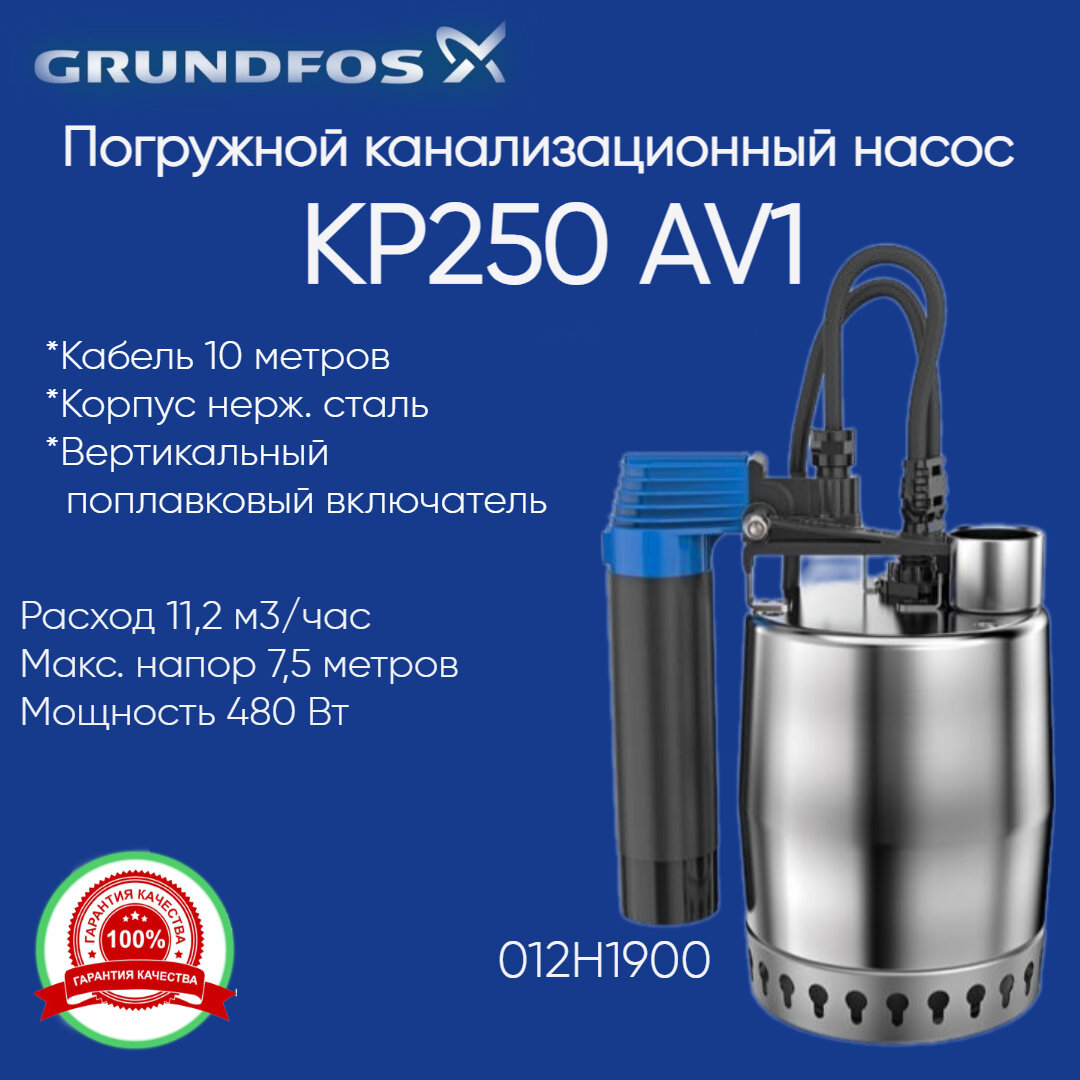 GRUNDFOS

Погружной канализационный насос

KP250 AV1

*Кабель 10 метров
*Корпус нерж. сталь
*Вертикальный поплавковый включатель

Расход 11,2 м3/час
Макс. напор 7,5 метров
Мощность 480 Вт

ГАРАНТИЯ КАЧЕСТВА
100%
ГАРАНТИЯ КАЧЕСТВА

012H1900